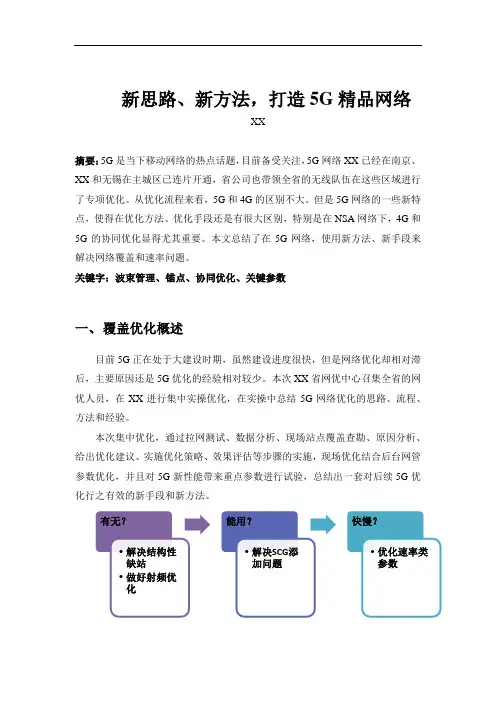 新思路、新方法，打造5G精品网络

XX

摘要：5G是当下移动网络的热点话题，目前备受关注，5G网络XX已经在南京、XX和无锡在主城区已连片开通，省公司也带领全省的无线队伍在这些区域进行了专项优化。从优化流程来看，5G和4G的区别不大。但是5G网络的一些新特点，使得在优化方法、优化手段还是有很大区别，特别是在NSA网络下，4G和5G的协同优化显得尤其重要。本文总结了在5G网络，使用新方法、新手段来解决网络覆盖和速率问题。

关键字：波束管理、锚点、协同优化、关键参数

一、覆盖优化概述

目前5G正在处于大建设时期，虽然建设进度很快，但是网络优化却相对滞后，主要原因还是5G优化的经验相对较少。本次XX省网优中心召集全省的网优人员，在XX进行集中实操优化，在实操中总结5G网络优化的思路、流程、方法和经验。

本次集中优化，通过拉网测试、数据分析、现场站点覆盖查勘、原因分析、给出优化建议、实施优化策略、效果评估等步骤的实施，现场优化结合后台网管参数优化，并且对5G新性能带来重点参数进行试验，总结出一套对后续5G优化行之有效的新手段和新方法。

有无？
• 解决结构性缺站
• 做好射频优化

能用？
• 解决SCG添加问题

快慢？
• 优化速率类参数